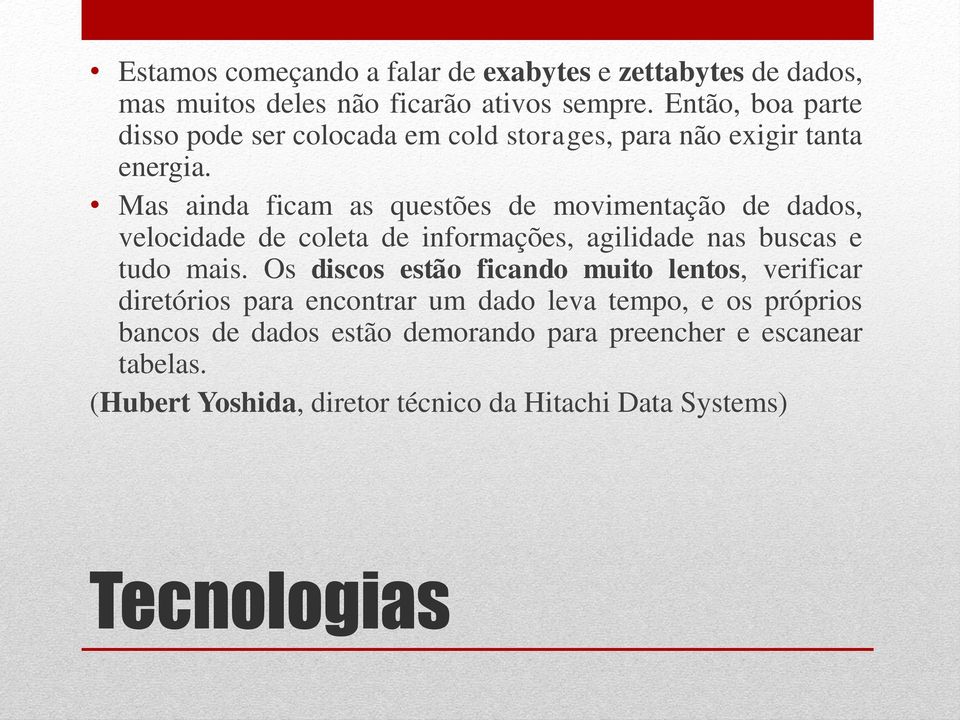 • Estamos começando a falar de exabytes e zettabytes de dados, mas muitos deles não ficarão ativos sempre. Então, boa parte disso pode ser colocada em cold storages, para não exigir tanta energia.
• Mas ainda ficam as questões de movimentação de dados, velocidade de coleta de informações, agilidade nas buscas e tudo mais. Os discos estão ficando muito lentos, verificar diretórios para encontrar um dado leva tempo, e os próprios bancos de dados estão demorando para preencher e escanear tabelas.
(Hubert Yoshida, diretor técnico da Hitachi Data Systems)

Tecnologias